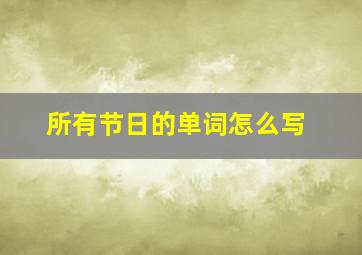 所有节日的单词怎么写